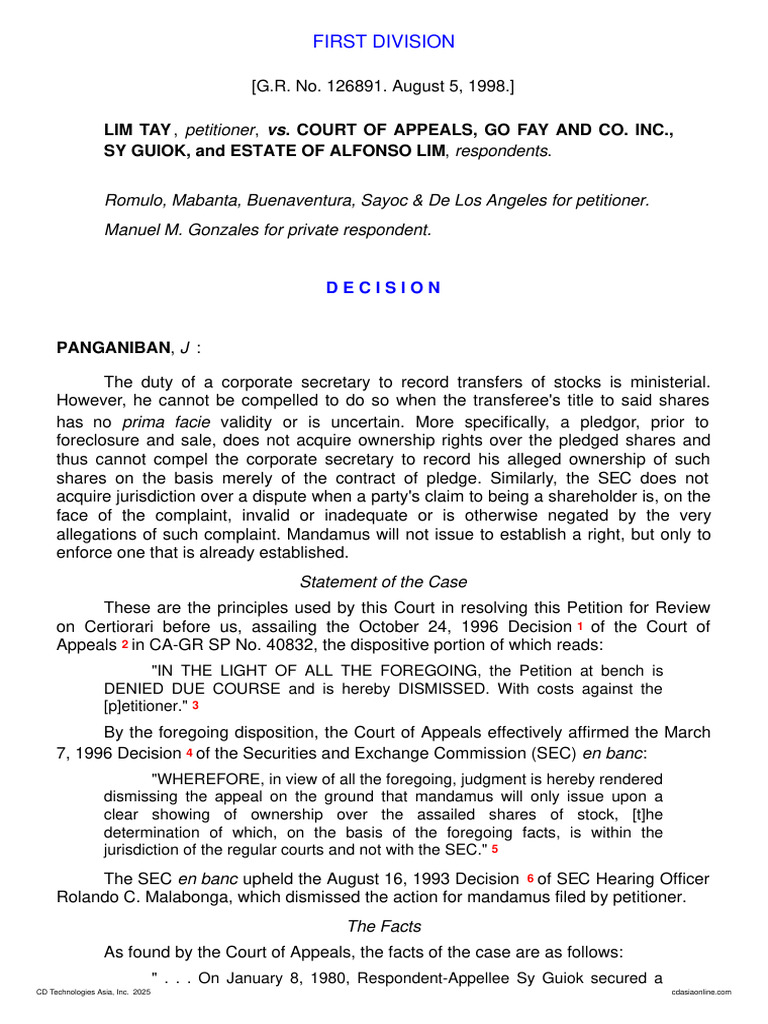 FIRST DIVISION

[G.R. No. 126891. August 5, 1998.]

LIM TAY, petitioner, vs. COURT OF APPEALS, GO FAY AND CO. INC., SY GUIOK, and ESTATE OF ALFONSO LIM, respondents.

Romulo, Mabanta, Buenaventura, Sayoc & De Los Angeles for petitioner.

Manuel M. Gonzales for private respondent.

D E C I S I O N

PANGANIBAN, J :

The duty of a corporate secretary to record transfers of stocks is ministerial. However, he cannot be compelled to do so when the transferee's title to said shares has no prima facie validity or is uncertain. More specifically, a pledgor, prior to foreclosure and sale, does not acquire ownership rights over the pledged shares and thus cannot compel the corporate secretary to record his alleged ownership of such shares on the basis merely of the contract of pledge. Similarly, the SEC does not acquire jurisdiction over a dispute when a party's claim to being a shareholder is, on the face of the complaint, invalid or inadequate or is otherwise negated by the very allegations of such complaint. Mandamus will not issue to establish a right, but only to enforce one that is already established.

Statement of the Case

These are the principles used by this Court in resolving this Petition for Review on Certiorari before us, assailing the October 24, 1996 Decision 1 of the Court of Appeals 2 in CA-GR SP No. 40832, the dispositive portion of which reads:

"IN THE LIGHT OF ALL THE FOREGOING, the Petition at bench is DENIED DUE COURSE and is hereby DISMISSED. With costs against the [p]etitioner." 3

By the foregoing disposition, the Court of Appeals effectively affirmed the March 7, 1996 Decision 4 of the Securities and Exchange Commission (SEC) en banc:

"WHEREFORE, in view of all the foregoing, judgment is hereby rendered dismissing the appeal on the ground that mandamus will only issue upon a clear showing of ownership over the assailed shares of stock, [t]he determination of which, on the basis of the foregoing facts, is within the jurisdiction of the regular courts and not with the SEC." 5

The SEC en banc upheld the August 16, 1993 Decision 6 of SEC Hearing Officer Rolando C. Malabonga, which dismissed the action for mandamus filed by petitioner.

The Facts

As found by the Court of Appeals, the facts of the case are as follows:

" . . . On January 8, 1980, Respondent-Appellee Sy Guiok secured a

CD Technologies Asia, Inc. 2025 cdasiaonline.com